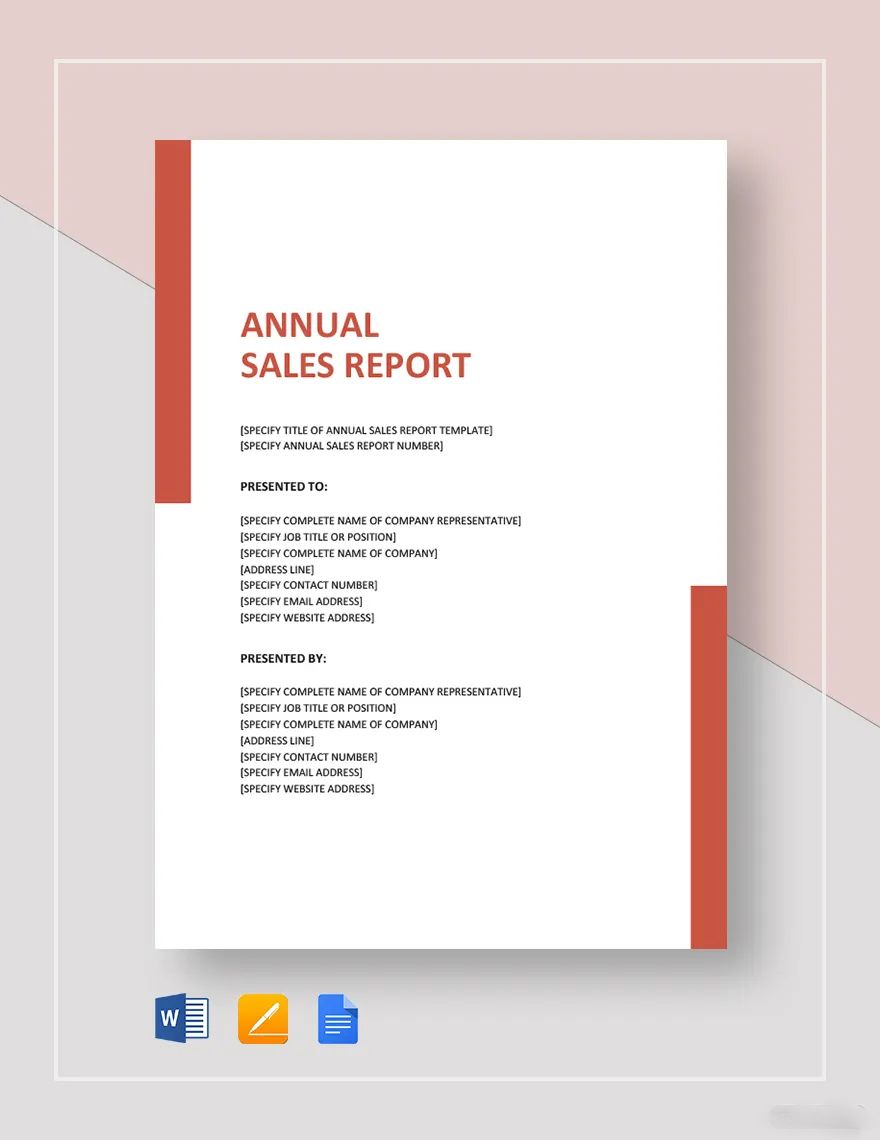 ANNUAL
SALES REPORT

[SPECIFY TITLE OF ANNUAL SALES REPORT TEMPLATE]
[SPECIFY ANNUAL SALES REPORT NUMBER]

PRESENTED TO:

[SPECIFY COMPLETE NAME OF COMPANY REPRESENTATIVE]
[SPECIFY JOB TITLE OR POSITION]
[SPECIFY COMPLETE NAME OF COMPANY]
[ADDRESS LINE]
[SPECIFY CONTACT NUMBER]
[SPECIFY EMAIL ADDRESS]
[SPECIFY WEBSITE ADDRESS]

PRESENTED BY:

[SPECIFY COMPLETE NAME OF COMPANY REPRESENTATIVE]
[SPECIFY JOB TITLE OR POSITION]
[SPECIFY COMPLETE NAME OF COMPANY]
[ADDRESS LINE]
[SPECIFY CONTACT NUMBER]
[SPECIFY EMAIL ADDRESS]
[SPECIFY WEBSITE ADDRESS]

W